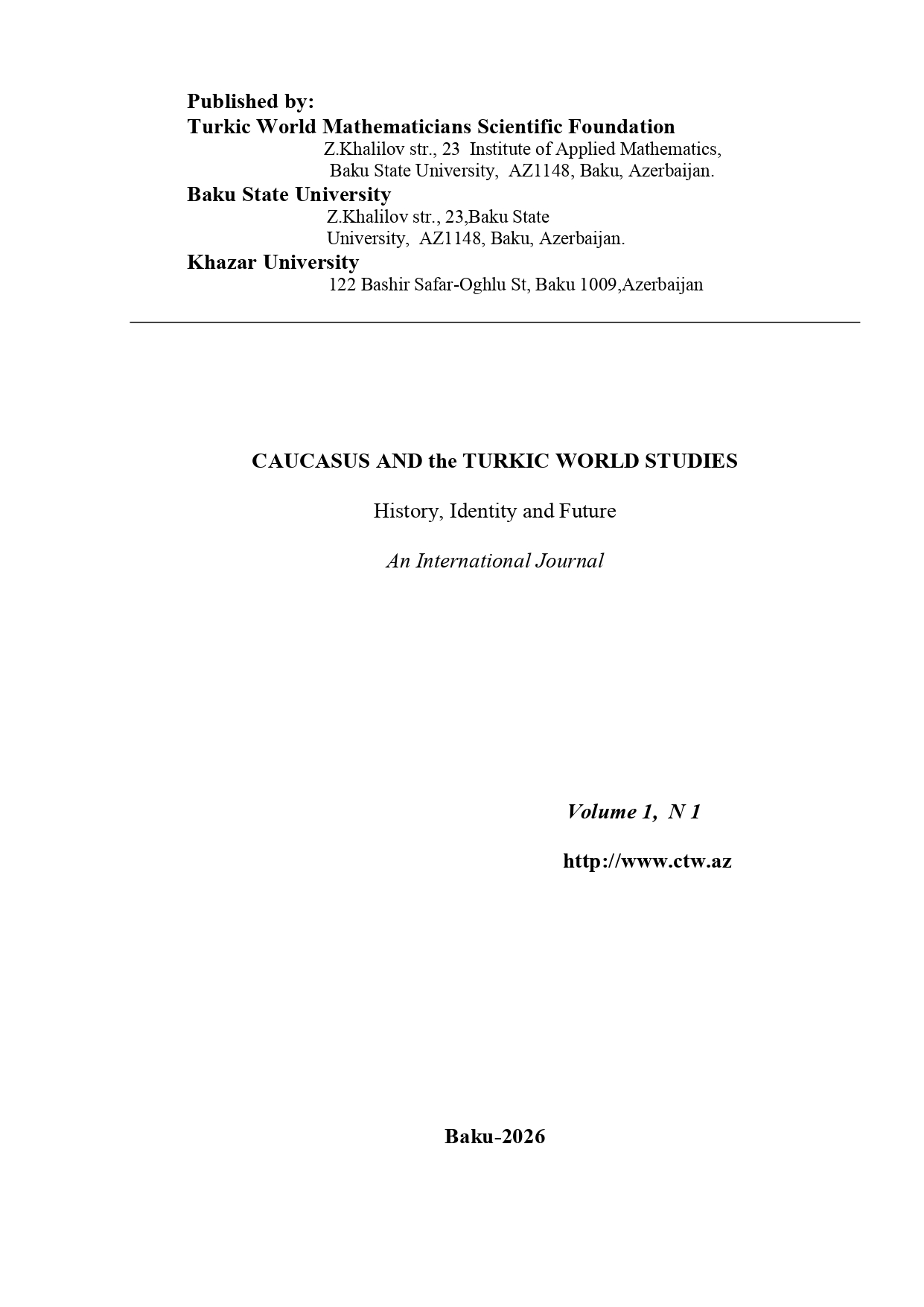 Published by:
Turkic World Mathematicians Scientific Foundation
Z.Khalilov str., 23 Institute of Applied Mathematics,
Baku State University, AZ1148, Baku, Azerbaijan.
Baku State University
Z.Khalilov str., 23,Baku State
University, AZ1148, Baku, Azerbaijan.
Khazar University
122 Bashir Safar-Oghlu St, Baku 1009,Azerbaijan

CAUCASUS AND the TURKIC WORLD STUDIES

History, Identity and Future

An International Journal

Volume 1, N 1

http://www.ctw.az

Baku-2026